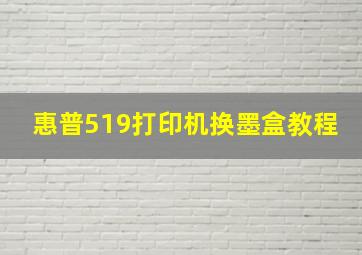 惠普519打印机换墨盒教程